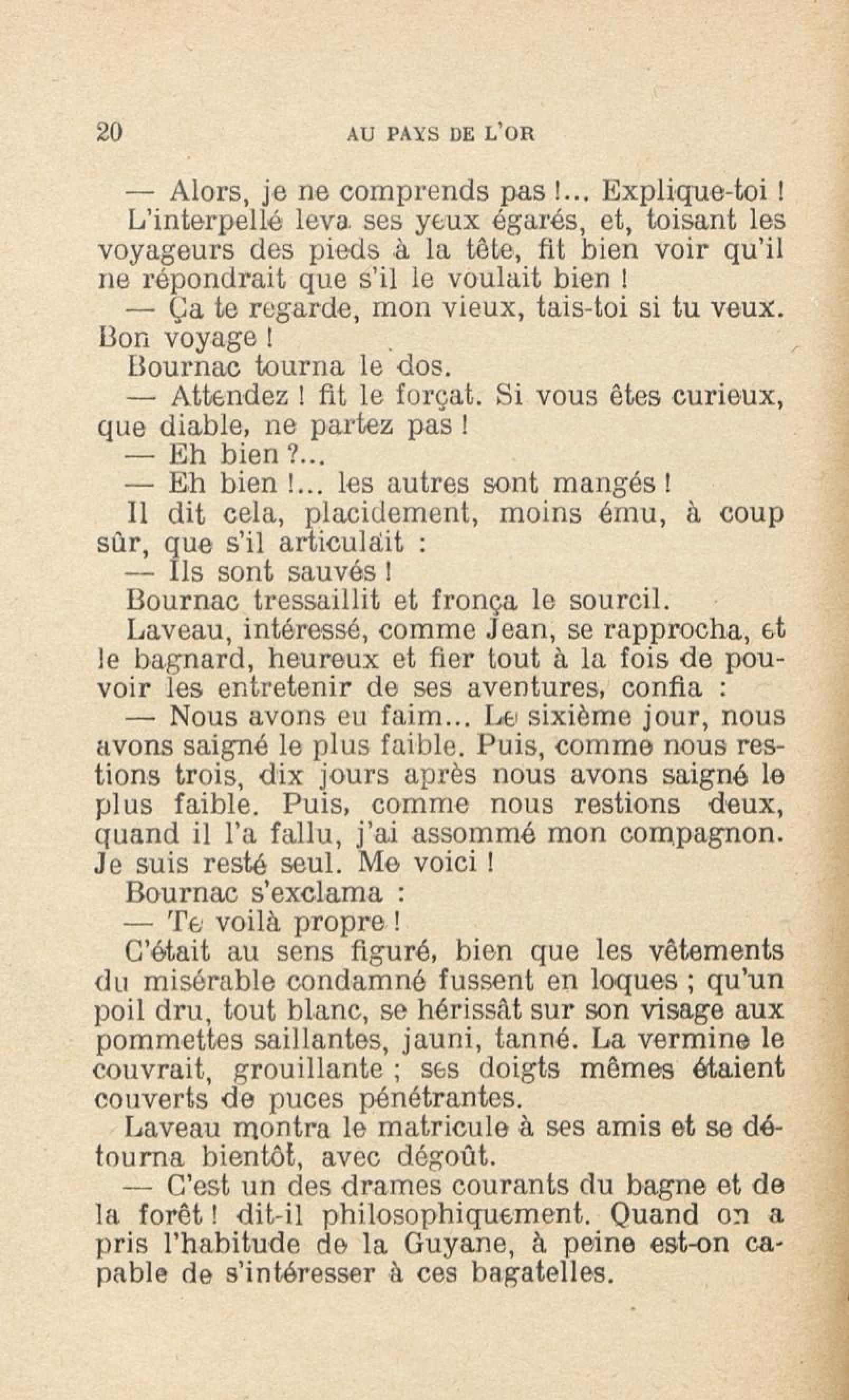 20 AU PAYS DE L'OR

— Alors, je ne comprends pas !... Explique-toi !

L'interpellé leva ses yeux égarés, et, toisant les voyageurs des pieds à la tête, fit bien voir qu'il ne répondrait que s'il le voulait bien !

— Ça te regarde, mon vieux, tais-toi si tu veux. Bon voyage !

Bournac tourna le dos.

— Attendez ! fit le forçat. Si vous êtes curieux, que diable, ne partez pas !

— Eh bien ?...

— Eh bien !... les autres sont mangés !

Il dit cela, placidement, moins ému, à coup sûr, que s'il articulait :

— Ils sont sauvés !

Bournac tressaillit et fronça le sourcil.

Laveau, intéressé, comme Jean, se rapprocha, et le bagnard, heureux et fier tout à la fois de pouvoir les entretenir de ses aventures, confia :

— Nous avons eu faim... Le sixième jour, nous avons saigné le plus faible. Puis, comme nous restions trois, dix jours après nous avons saigné le plus faible. Puis, comme nous restions deux, quand il l'a fallu, j'ai assommé mon compagnon. Je suis resté seul. Me voici !

Bournac s'exclama :

— Te voilà propre !

C'était au sens figuré, bien que les vêtements du misérable condamné fussent en loques ; qu'un poil dru, tout blanc, se hérissât sur son visage aux pommettes saillantes, jauni, tanné. La vermine le couvrait, grouillante ; ses doigts mêmes étaient couverts de puces pénétrantes.

Laveau montra le matricule à ses amis et se détourna bientôt, avec dégoût.

— C'est un des drames courants du bagne et de la forêt ! dit-il philosophiquement. Quand on a pris l'habitude de la Guyane, à peine est-on capable de s'intéresser à ces bagatelles.